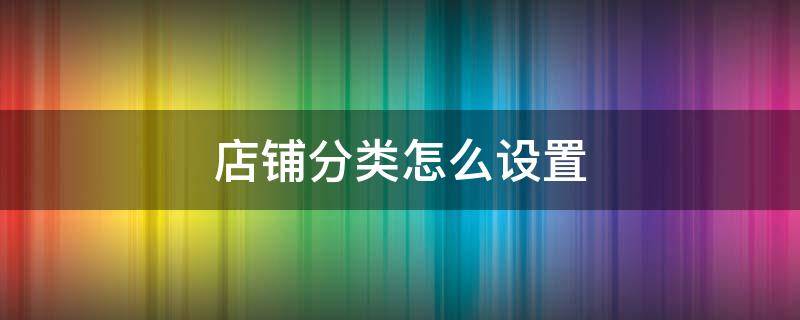 店铺分类怎么设置